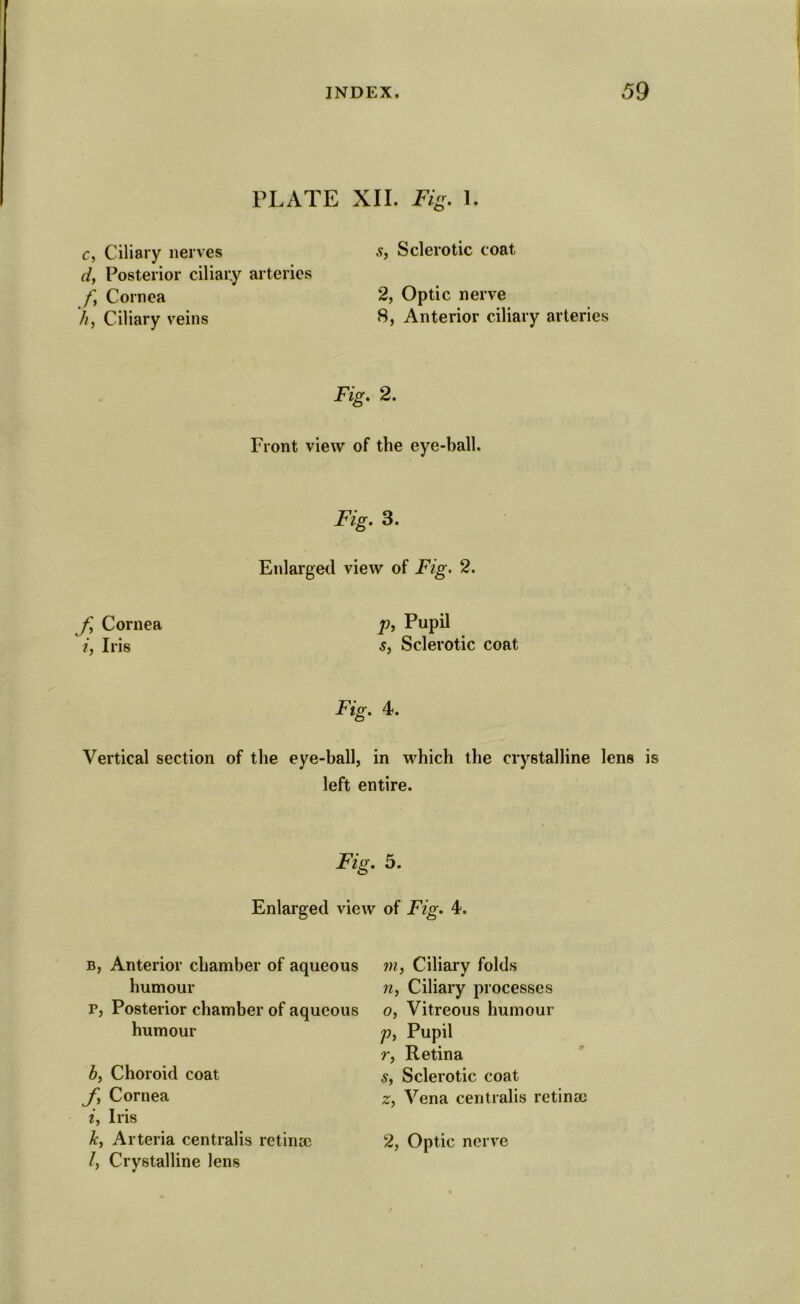 INDEX. 59

PLATE XII. Fig. 1.

c, Ciliary nerves
d, Posterior ciliary arteries
f, Cornea
h, Ciliary veins

s, Sclerotic coat

2, Optic nerve
8, Anterior ciliary arteries

Fig. 2.

Front view of the eye-ball.

Fig. 3.

Enlarged view of Fig. 2.

f, Cornea
i, Iris

p, Pupil
s, Sclerotic coat

Fig. 4.

Vertical section of the eye-ball, in which the crystalline lens is left entire.

Fig. 5.

Enlarged view of Fig. 4.

B, Anterior chamber of aqueous humour
P, Posterior chamber of aqueous humour

b, Choroid coat
f, Cornea
i, Iris
k, Arteria centralis retinæ
l, Crystalline lens

m, Ciliary folds
n, Ciliary processes
o, Vitreous humour
p, Pupil
r, Retina
s, Sclerotic coat
z, Vena centralis retinæ

2, Optic nerve